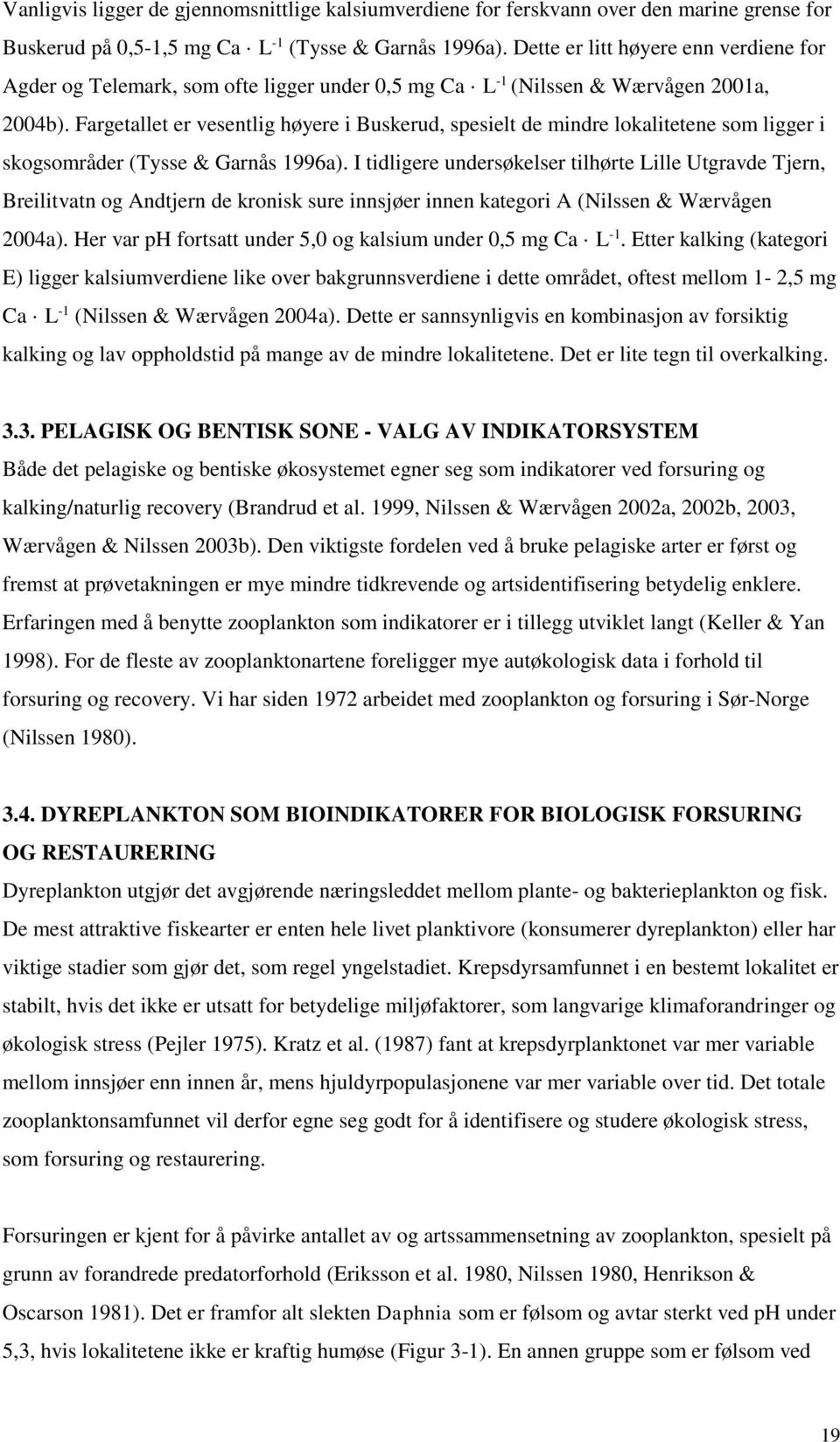 Vanligvis ligger de gjennomsnittlige kalsiumverdiene for ferskvann over den marine grense for Buskerud på 0,5-1,5 mg Ca $\cdot$ L$^{-1}$ (Tysse & Garnås 1996a). Dette er litt høyere enn verdiene for Agder og Telemark, som ofte ligger under 0,5 mg Ca $\cdot$ L$^{-1}$ (Nilssen & Wærvågen 2001a, 2004b). Fargetallet er vesentlig høyere i Buskerud, spesielt de mindre lokalitetene som ligger i skogsområder (Tysse & Garnås 1996a). I tidligere undersøkelser tilhørte Lille Utgravde Tjern, Breilitvatn og Andtjern de kronisk sure innsjøer innen kategori A (Nilssen & Wærvågen 2004a). Her var ph fortsatt under 5,0 og kalsium under 0,5 mg Ca $\cdot$ L$^{-1}$. Etter kalking (kategori E) ligger kalsiumverdiene like over bakgrunnsverdiene i dette området, oftest mellom 1- 2,5 mg Ca $\cdot$ L$^{-1}$ (Nilssen & Wærvågen 2004a). Dette er sannsynligvis en kombinasjon av forsiktig kalking og lav oppholdstid på mange av de mindre lokalitetene. Det er lite tegn til overkalking.

3.3. PELAGISK OG BENTISK SONE - VALG AV INDIKATORSYSTEM
Både det pelagiske og bentiske økosystemet egner seg som indikatorer ved forsuring og kalking/naturlig recovery (Brandrud et al. 1999, Nilssen & Wærvågen 2002a, 2002b, 2003, Wærvågen & Nilssen 2003b). Den viktigste fordelen ved å bruke pelagiske arter er først og fremst at prøvetakningen er mye mindre tidkrevende og artsidentifisering betydelig enklere. Erfaringen med å benytte zooplankton som indikatorer er i tillegg utviklet langt (Keller & Yan 1998). For de fleste av zooplanktonartene foreligger mye autøkologisk data i forhold til forsuring og recovery. Vi har siden 1972 arbeidet med zooplankton og forsuring i Sør-Norge (Nilssen 1980).

3.4. DYREPLANKTON SOM BIOINDIKATORER FOR BIOLOGISK FORSURING OG RESTAURERING
Dyreplankton utgjør det avgjørende næringsleddet mellom plante- og bakterieplankton og fisk. De mest attraktive fiskearter er enten hele livet planktivore (konsumerer dyreplankton) eller har viktige stadier som gjør det, som regel yngelstadiet. Krepsdyrsamfunnet i en bestemt lokalitet er stabilt, hvis det ikke er utsatt for betydelige miljøfaktorer, som langvarige klimaforandringer og økologisk stress (Pejler 1975). Kratz et al. (1987) fant at krepsdyrplanktonet var mer variable mellom innsjøer enn innen år, mens hjuldyrpopulasjonene var mer variable over tid. Det totale zooplanktonsamfunnet vil derfor egne seg godt for å identifisere og studere økologisk stress, som forsuring og restaurering.

Forsuringen er kjent for å påvirke antallet av og artssammensetning av zooplankton, spesielt på grunn av forandrede predatorforhold (Eriksson et al. 1980, Nilssen 1980, Henrikson & Oscarson 1981). Det er framfor alt slekten Daphnia som er følsom og avtar sterkt ved pH under 5,3, hvis lokalitetene ikke er kraftig humøse (Figur 3-1). En annen gruppe som er følsom ved

19